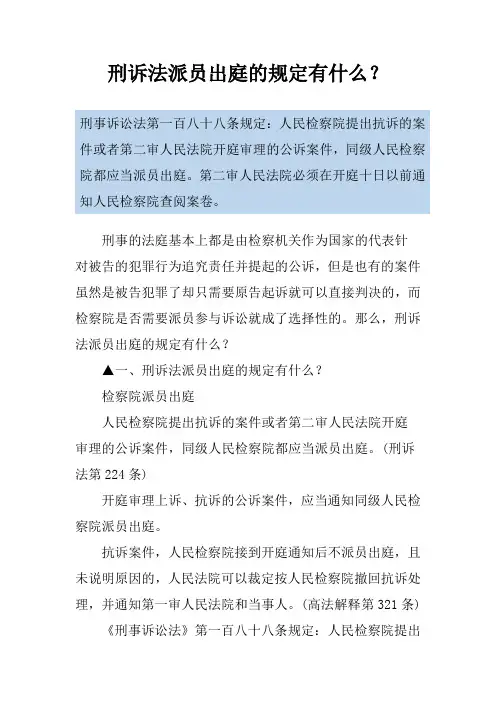 刑诉法派员出庭的规定有什么？

刑事诉讼法第一百八十八条规定：人民检察院提出抗诉的案件或者第二审人民法院开庭审理的公诉案件，同级人民检察院都应当派员出庭。第二审人民法院必须在开庭十日以前通知人民检察院查阅案卷。

刑事的法庭基本上都是由检察机关作为国家的代表针对被告的犯罪行为追究责任并提起的公诉，但是也有的案件虽然是被告犯罪了却只需要原告起诉就可以直接判决的，而检察院是否需要派员参与诉讼就成了选择性的。那么，刑诉法派员出庭的规定有什么？

▲一、刑诉法派员出庭的规定有什么？

检察院派员出庭

人民检察院提出抗诉的案件或者第二审人民法院开庭审理的公诉案件，同级人民检察院都应当派员出庭。(刑诉法第 224 条)

开庭审理上诉、抗诉的公诉案件，应当通知同级人民检察院派员出庭。

抗诉案件，人民检察院接到开庭通知后不派员出庭，且未说明原因的，人民法院可以裁定按人民检察院撤回抗诉处理，并通知第一审人民法院和当事人。(高法解释第 321 条)

《刑事诉讼法》第一百八十八条规定：人民检察院提出